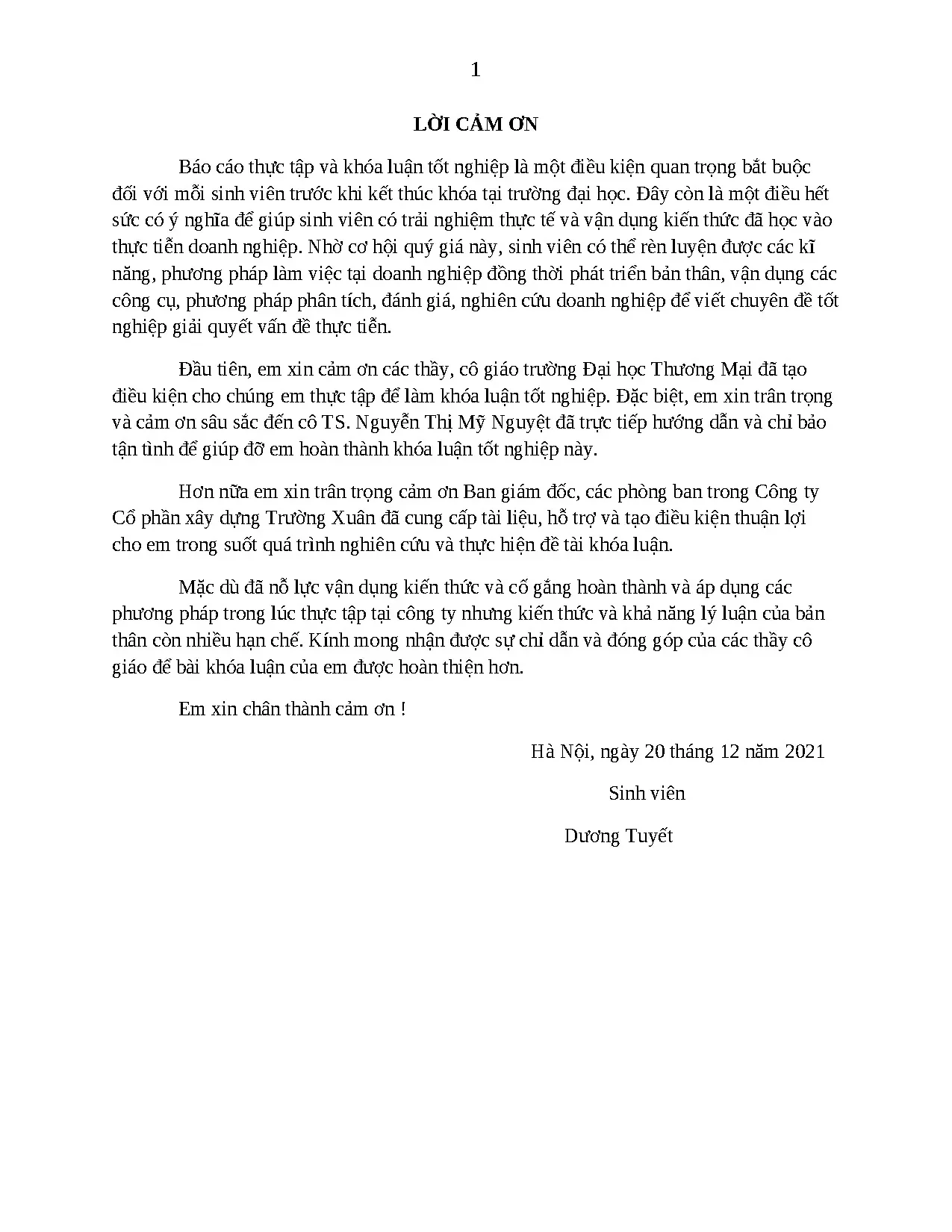 1

LỜI CẢM ƠN

Báo cáo thực tập và khóa luận tốt nghiệp là một điều kiện quan trọng bắt buộc đối với mỗi sinh viên trước khi kết thúc khóa tại trường đại học. Đây còn là một điều hết sức có ý nghĩa để giúp sinh viên có trải nghiệm thực tế và vận dụng kiến thức đã học vào thực tiễn doanh nghiệp. Nhờ cơ hội quý giá này, sinh viên có thể rèn luyện được các kĩ năng, phương pháp làm việc tại doanh nghiệp đồng thời phát triển bản thân, vận dụng các công cụ, phương pháp phân tích, đánh giá, nghiên cứu doanh nghiệp để viết chuyên đề tốt nghiệp giải quyết vấn đề thực tiễn.

Đầu tiên, em xin cảm ơn các thầy, cô giáo trường Đại học Thương Mại đã tạo điều kiện cho chúng em thực tập để làm khóa luận tốt nghiệp. Đặc biệt, em xin trân trọng và cảm ơn sâu sắc đến cô TS. Nguyễn Thị Mỹ Nguyệt đã trực tiếp hướng dẫn và chỉ bảo tận tình để giúp đỡ em hoàn thành khóa luận tốt nghiệp này.

Hơn nữa em xin trân trọng cảm ơn Ban giám đốc, các phòng ban trong Công ty Cổ phần xây dựng Trường Xuân đã cung cấp tài liệu, hỗ trợ và tạo điều kiện thuận lợi cho em trong suốt quá trình nghiên cứu và thực hiện đề tài khóa luận.

Mặc dù đã nỗ lực vận dụng kiến thức và cố gắng hoàn thành và áp dụng các phương pháp trong lúc thực tập tại công ty nhưng kiến thức và khả năng lý luận của bản thân còn nhiều hạn chế. Kính mong nhận được sự chỉ dẫn và đóng góp của các thầy cô giáo để bài khóa luận của em được hoàn thiện hơn.

Em xin chân thành cảm ơn !

Hà Nội, ngày 20 tháng 12 năm 2021

Sinh viên

Dương Tuyết